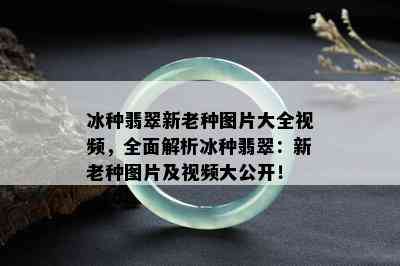 冰种翡翠新老种图片大全视频，全面解析冰种翡翠：新老种图片及视频大公开！